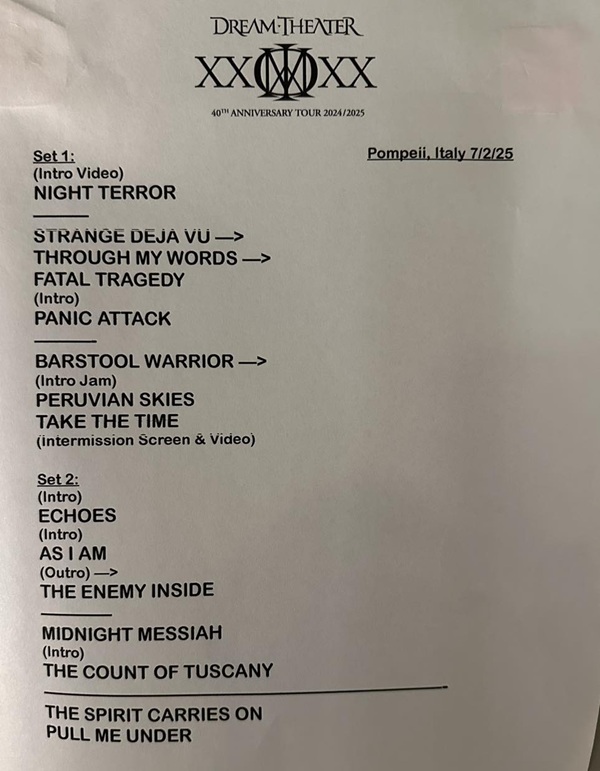 DREAM THEATER

XX XX

40TH ANNIVERSARY TOUR 2024/2025

Set 1:

Pompeii, Italy 7/2/25

(Intro Video)
NIGHT TERROR

STRANGE DEJA VU —>
THROUGH MY WORDS —>
FATAL TRAGEDY
(Intro)
PANIC ATTACK

BARSTOOL WARRIOR —>
(Intro Jam)
PERUVIAN SKIES
TAKE THE TIME
(intermission Screen & Video)

Set 2:
(Intro)
ECHOES
(Intro)
AS I AM
(Outro) —>
THE ENEMY INSIDE

MIDNIGHT MESSIAH
(Intro)
THE COUNT OF TUSCANY

THE SPIRIT CARRIES ON
PULL ME UNDER